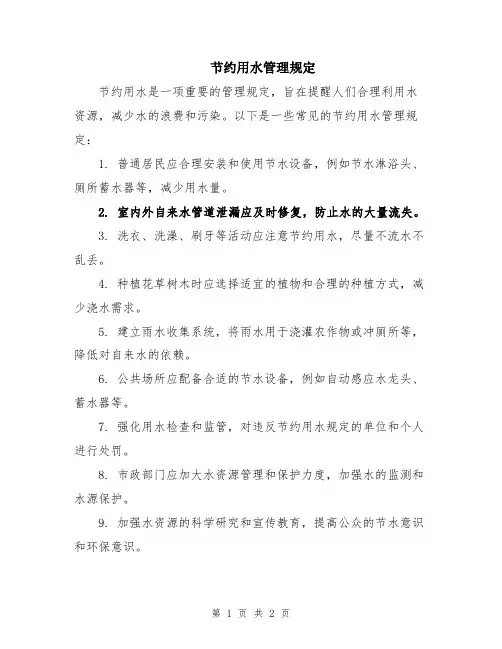 节约用水管理规定

节约用水是一项重要的管理规定，旨在提醒人们合理利用水资源，减少水的浪费和污染。以下是一些常见的节约用水管理规定：

1. 普通居民应合理安装和使用节水设备，例如节水淋浴头、厕所蓄水器等，减少用水量。

2. 室内外自来水管道泄漏应及时修复，防止水的大量流失。

3. 洗衣、洗澡、刷牙等活动应注意节约用水，尽量不流水不乱丢。

4. 种植花草树木时应选择适宜的植物和合理的种植方式，减少浇水需求。

5. 建立雨水收集系统，将雨水用于浇灌农作物或冲厕所等，降低对自来水的依赖。

6. 公共场所应配备合适的节水设备，例如自动感应水龙头、蓄水器等。

7. 强化用水检查和监管，对违反节约用水规定的单位和个人进行处罚。

8. 市政部门应加大水资源管理和保护力度，加强水的监测和水源保护。

9. 加强水资源的科学研究和宣传教育，提高公众的节水意识和环保意识。

第 1 页 共 2 页